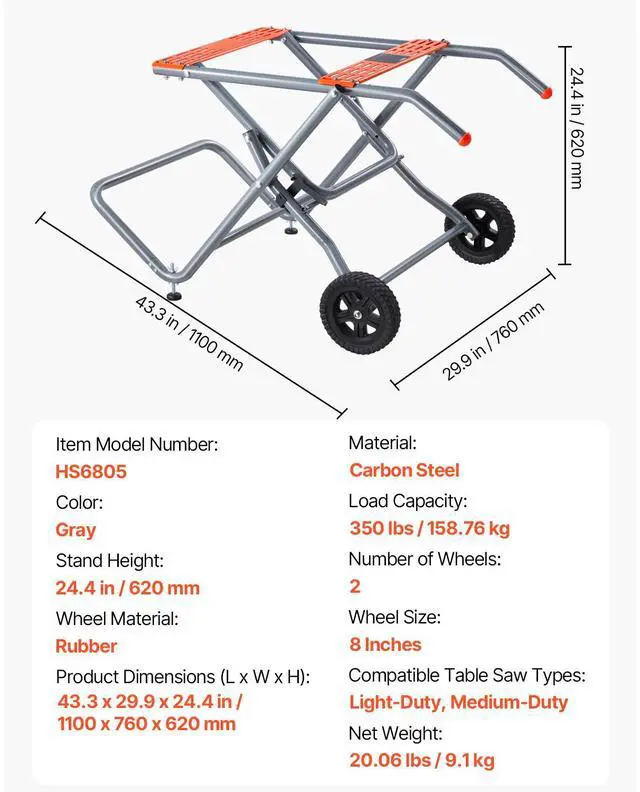 24.4 in / 620 mm

43.3 in / 1100 mm

29.9 in / 760 mm

Item Model Number:
HS6805
Color:
Gray
Stand Height:
24.4 in / 620 mm
Wheel Material:
Rubber
Product Dimensions (L x W x H):
43.3 x 29.9 x 24.4 in / 1100 x 760 x 620 mm

Material:
Carbon Steel
Load Capacity:
350 lbs / 158.76 kg
Number of Wheels:
2
Wheel Size:
8 Inches
Compatible Table Saw Types:
Light-Duty, Medium-Duty
Net Weight:
20.06 lbs / 9.1 kg